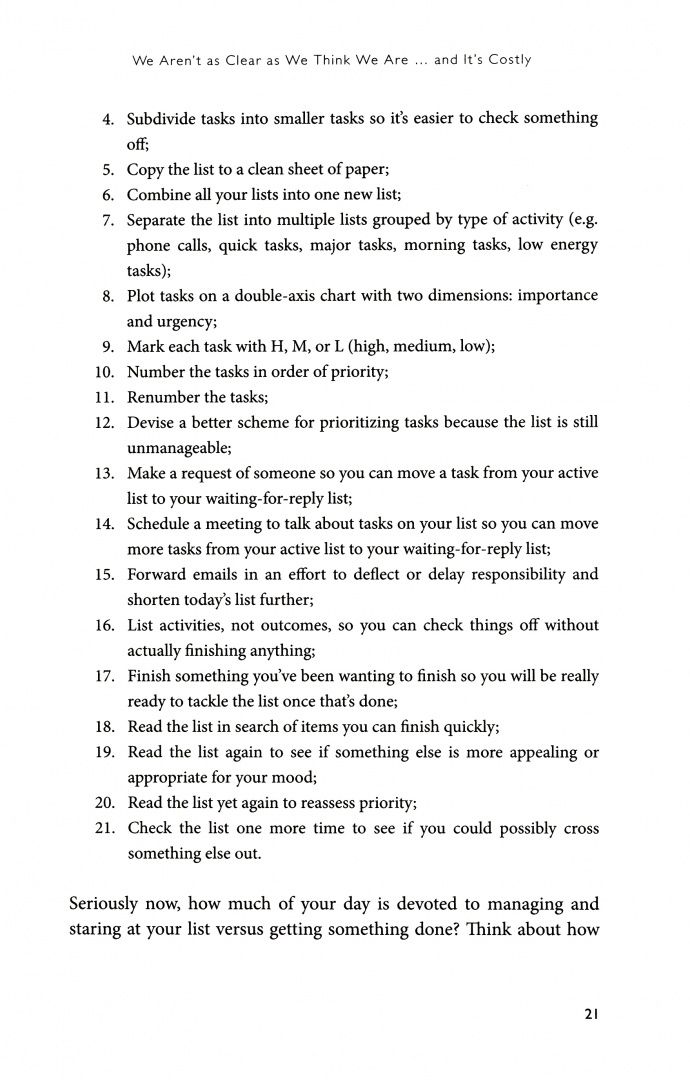 We Aren't as Clear as We Think We Are ... and It's Costly

4. Subdivide tasks into smaller tasks so it's easier to check something off;
5. Copy the list to a clean sheet of paper;
6. Combine all your lists into one new list;
7. Separate the list into multiple lists grouped by type of activity (e.g. phone calls, quick tasks, major tasks, morning tasks, low energy tasks);
8. Plot tasks on a double-axis chart with two dimensions: importance and urgency;
9. Mark each task with H, M, or L (high, medium, low);
10. Number the tasks in order of priority;
11. Renumber the tasks;
12. Devise a better scheme for prioritizing tasks because the list is still unmanageable;
13. Make a request of someone so you can move a task from your active list to your waiting-for-reply list;
14. Schedule a meeting to talk about tasks on your list so you can move more tasks from your active list to your waiting-for-reply list;
15. Forward emails in an effort to deflect or delay responsibility and shorten today's list further;
16. List activities, not outcomes, so you can check things off without actually finishing anything;
17. Finish something you've been wanting to finish so you will be really ready to tackle the list once that's done;
18. Read the list in search of items you can finish quickly;
19. Read the list again to see if something else is more appealing or appropriate for your mood;
20. Read the list yet again to reassess priority;
21. Check the list one more time to see if you could possibly cross something else out.

Seriously now, how much of your day is devoted to managing and staring at your list versus getting something done? Think about how

21